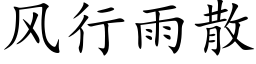 风行雨散